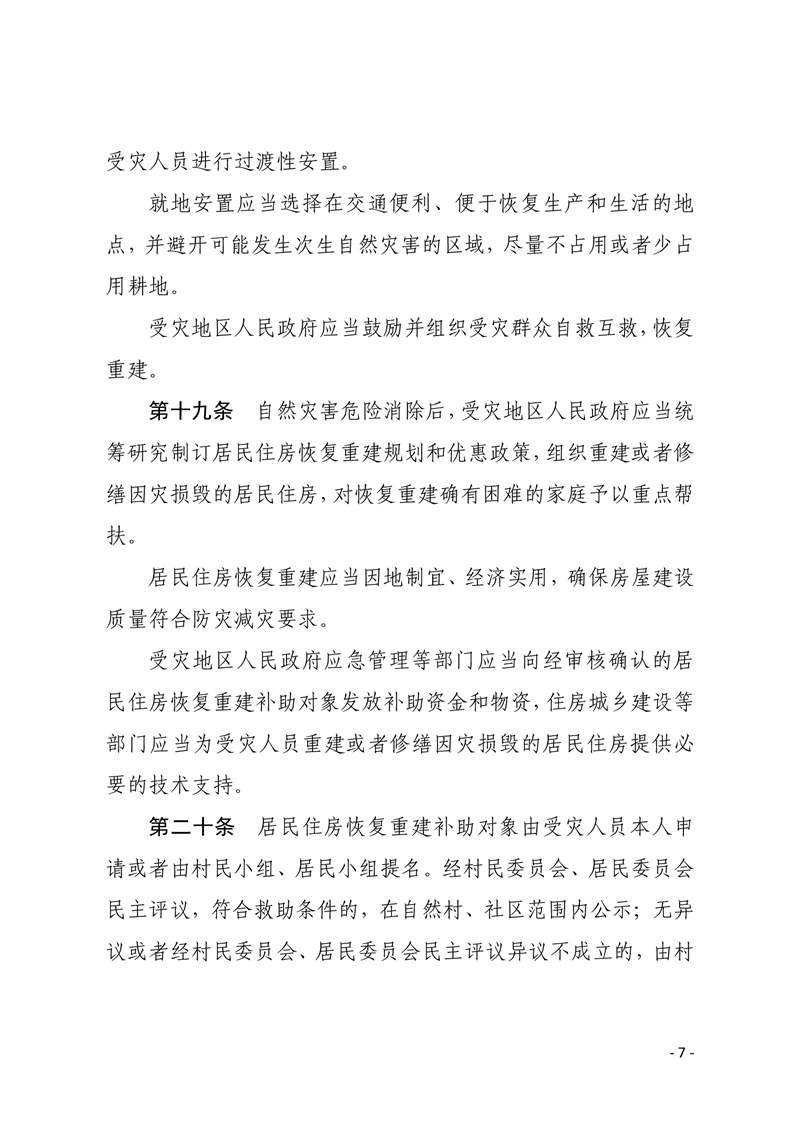 受灾人员进行过渡性安置。

就地安置应当选择在交通便利、便于恢复生产和生活的地点，并避开可能发生次生自然灾害的区域，尽量不占用或者少占用耕地。

受灾地区人民政府应当鼓励并组织受灾群众自救互救，恢复重建。

第十九条　自然灾害危险消除后，受灾地区人民政府应当统筹研究制订居民住房恢复重建规划和优惠政策，组织重建或者修缮因灾损毁的居民住房，对恢复重建确有困难的家庭予以重点帮扶。

居民住房恢复重建应当因地制宜、经济实用，确保房屋建设质量符合防灾减灾要求。

受灾地区人民政府应急管理等部门应当向经审核确认的居民住房恢复重建补助对象发放补助资金和物资，住房城乡建设等部门应当为受灾人员重建或者修缮因灾损毁的居民住房提供必要的技术支持。

第二十条　居民住房恢复重建补助对象由受灾人员本人申请或者由村民小组、居民小组提名。经村民委员会、居民委员会民主评议，符合救助条件的，在自然村、社区范围内公示；无异议或者经村民委员会、居民委员会民主评议异议不成立的，由村

- 7 -